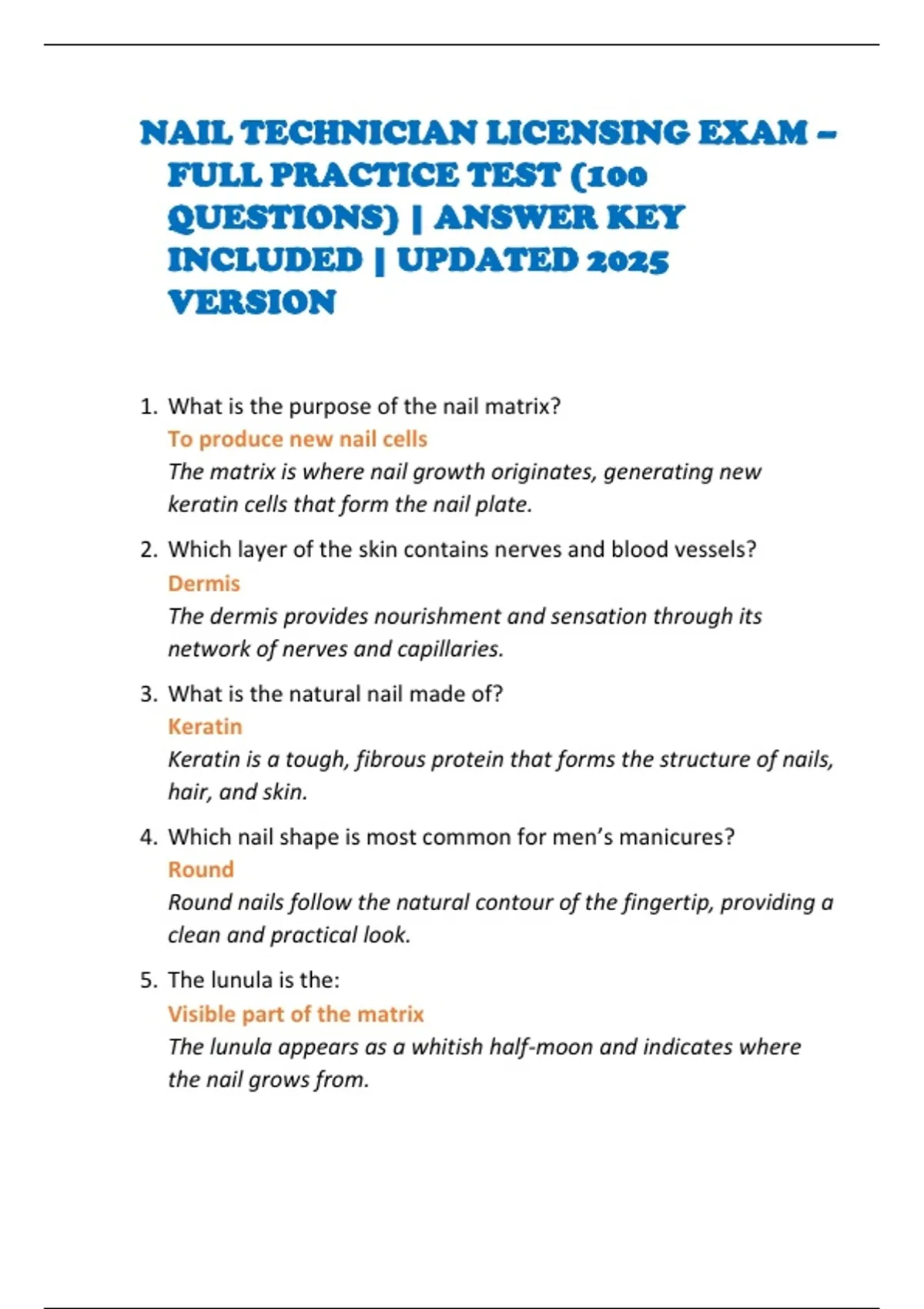 NAIL TECHNICIAN LICENSING EXAM – FULL PRACTICE TEST (100 QUESTIONS) | ANSWER KEY INCLUDED | UPDATED 2025 VERSION

1. What is the purpose of the nail matrix?
To produce new nail cells
The matrix is where nail growth originates, generating new keratin cells that form the nail plate.

2. Which layer of the skin contains nerves and blood vessels?
Dermis
The dermis provides nourishment and sensation through its network of nerves and capillaries.

3. What is the natural nail made of?
Keratin
Keratin is a tough, fibrous protein that forms the structure of nails, hair, and skin.

4. Which nail shape is most common for men's manicures?
Round
Round nails follow the natural contour of the fingertip, providing a clean and practical look.

5. The lunula is the:
Visible part of the matrix
The lunula appears as a whitish half-moon and indicates where the nail grows from.